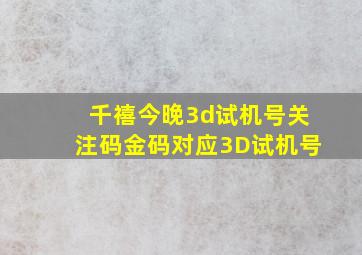 千禧今晚3d试机号关注码金码对应3D试机号